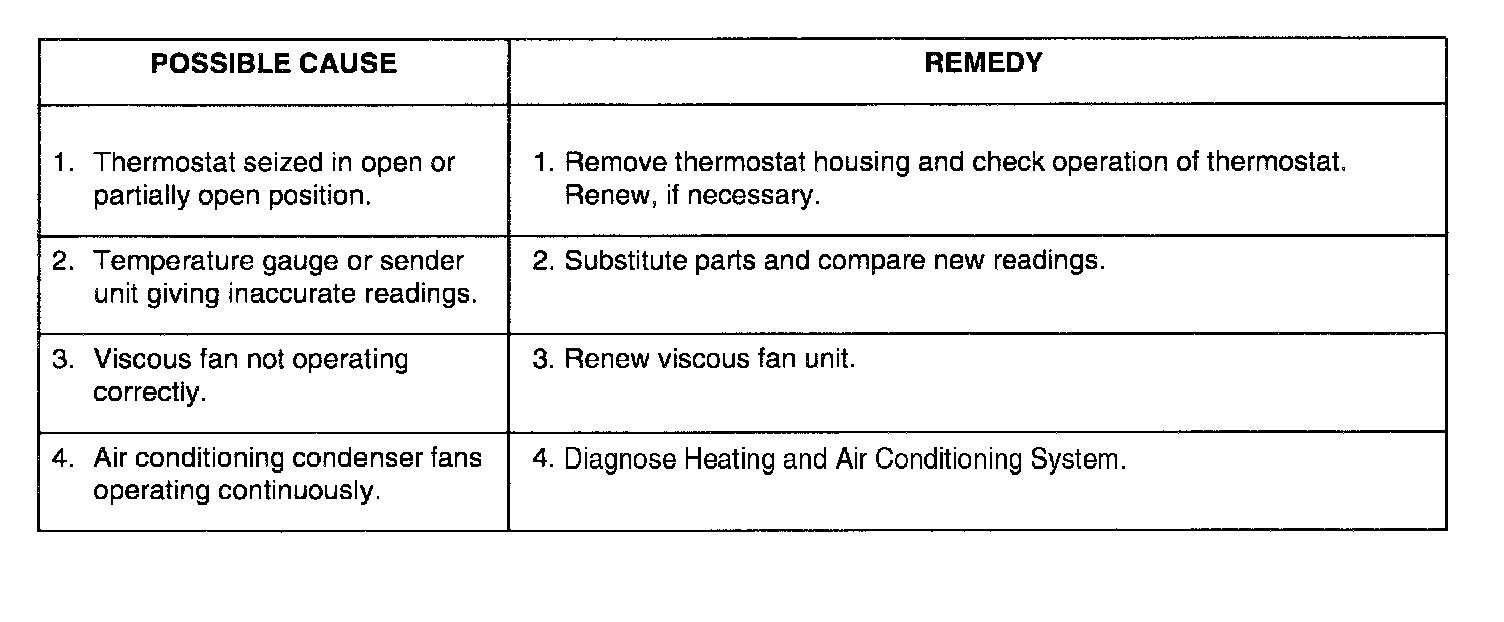 | POSSIBLE CAUSE | REMEDY |
|---|---|
| 1. Thermostat seized in open or partially open position. | 1. Remove thermostat housing and check operation of thermostat. Renew, if necessary. |
| 2. Temperature gauge or sender unit giving inaccurate readings. | 2. Substitute parts and compare new readings. |
| 3. Viscous fan not operating correctly. | 3. Renew viscous fan unit. |
| 4. Air conditioning condenser fans operating continuously. | 4. Diagnose Heating and Air Conditioning System. |